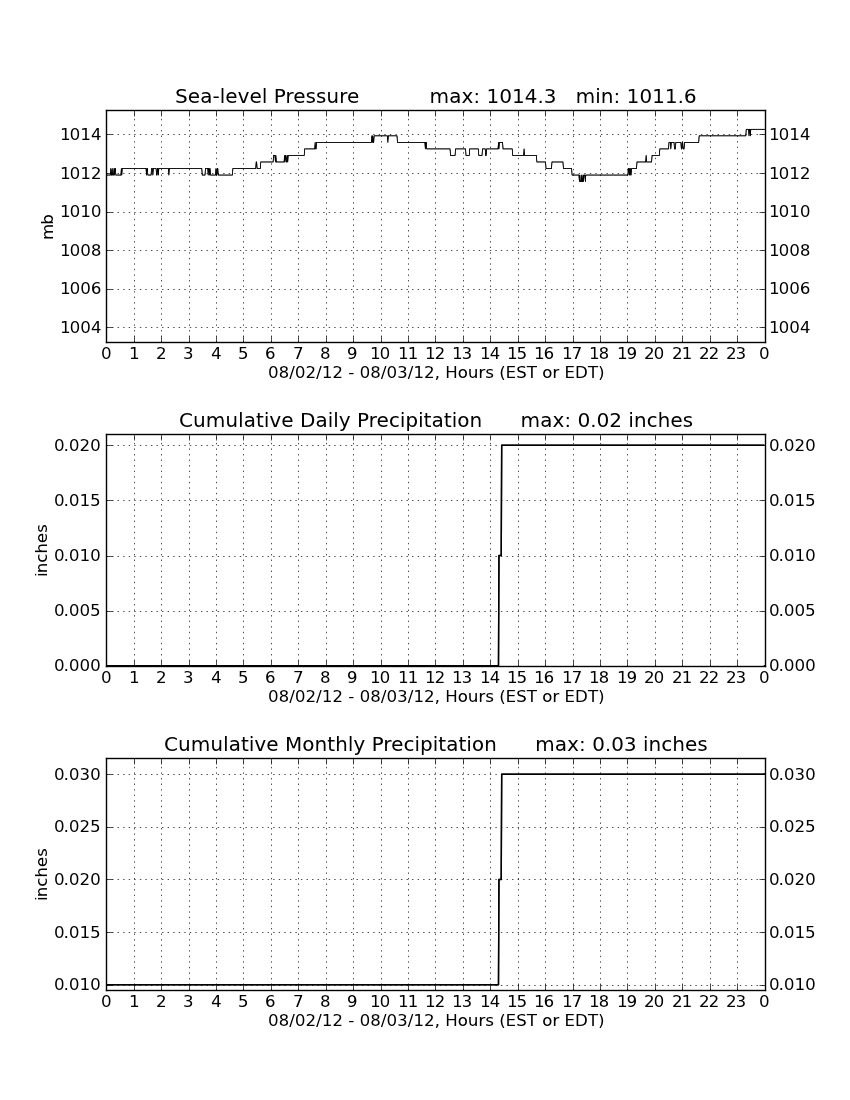 Sea-level Pressure max: 1014.3 min: 1011.6

mb

1014
1012
1010
1008
1006
1004

1014
1012
1010
1008
1006
1004

0 1 2 3 4 5 6 7 8 9 10 11 12 13 14 15 16 17 18 19 20 21 22 23 0
08/02/12 - 08/03/12, Hours (EST or EDT)

Cumulative Daily Precipitation max: 0.02 inches

inches

0.020
0.015
0.010
0.005
0.000

0.020
0.015
0.010
0.005
0.000

0 1 2 3 4 5 6 7 8 9 10 11 12 13 14 15 16 17 18 19 20 21 22 23 0
08/02/12 - 08/03/12, Hours (EST or EDT)

Cumulative Monthly Precipitation max: 0.03 inches

inches

0.030
0.025
0.020
0.015
0.010

0.030
0.025
0.020
0.015
0.010

0 1 2 3 4 5 6 7 8 9 10 11 12 13 14 15 16 17 18 19 20 21 22 23 0
08/02/12 - 08/03/12, Hours (EST or EDT)